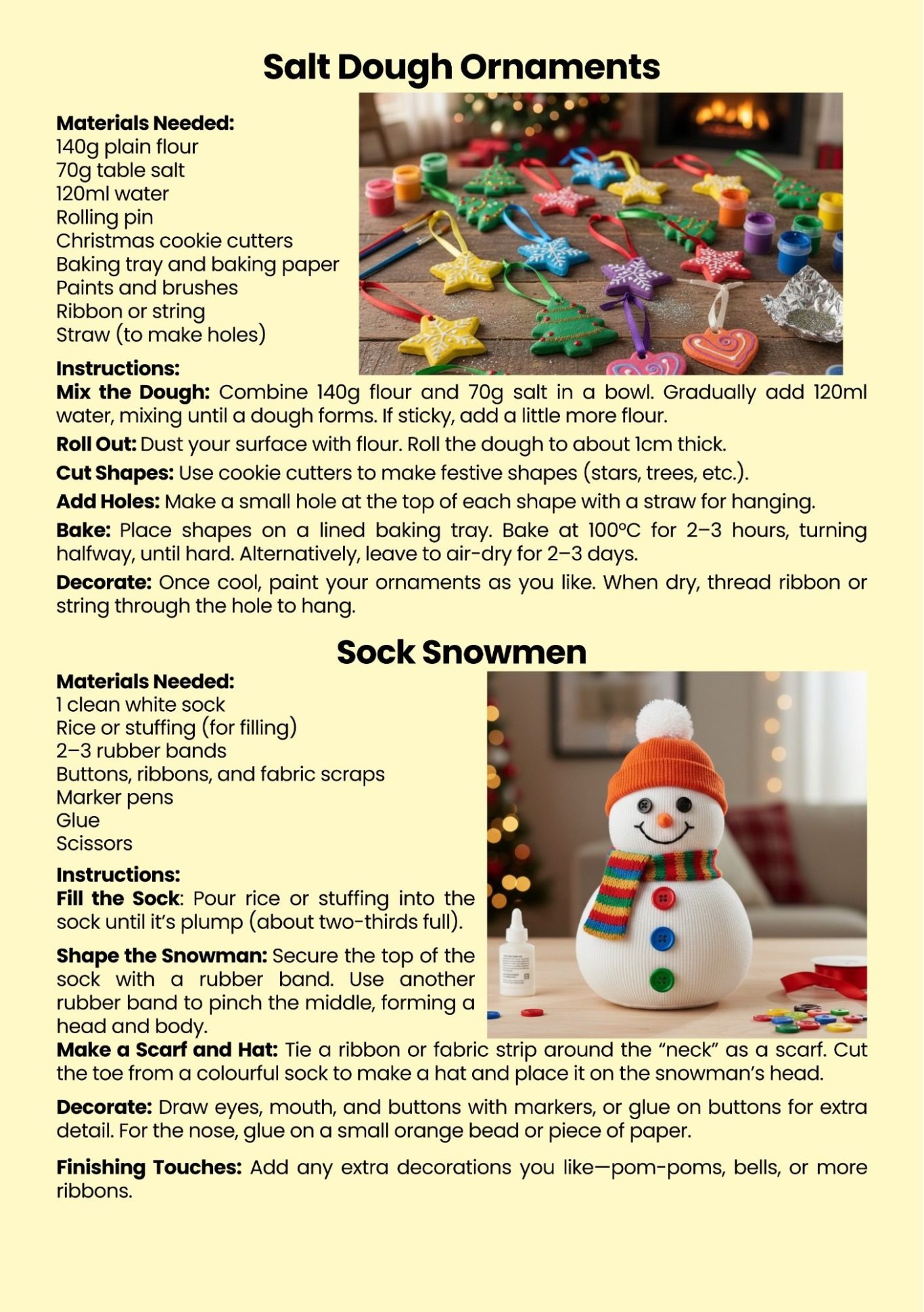 Salt Dough Ornaments

Materials Needed:
140g plain flour
70g table salt
120ml water
Rolling pin
Christmas cookie cutters
Baking tray and baking paper
Paints and brushes
Ribbon or string
Straw (to make holes)

Instructions:
Mix the Dough: Combine 140g flour and 70g salt in a bowl. Gradually add 120ml water, mixing until a dough forms. If sticky, add a little more flour.

Roll Out: Dust your surface with flour. Roll the dough to about 1cm thick.

Cut Shapes: Use cookie cutters to make festive shapes (stars, trees, etc.).

Add Holes: Make a small hole at the top of each shape with a straw for hanging.

Bake: Place shapes on a lined baking tray. Bake at 100°C for 2–3 hours, turning halfway, until hard. Alternatively, leave to air-dry for 2–3 days.

Decorate: Once cool, paint your ornaments as you like. When dry, thread ribbon or string through the hole to hang.

Sock Snowmen

Materials Needed:
1 clean white sock
Rice or stuffing (for filling)
2–3 rubber bands
Buttons, ribbons, and fabric scraps
Marker pens
Glue
Scissors

Instructions:
Fill the Sock: Pour rice or stuffing into the sock until it's plump (about two-thirds full).

Shape the Snowman: Secure the top of the sock with a rubber band. Use another rubber band to pinch the middle, forming a head and body.
Make a Scarf and Hat: Tie a ribbon or fabric strip around the "neck" as a scarf. Cut the toe from a colourful sock to make a hat and place it on the snowman's head.

Decorate: Draw eyes, mouth, and buttons with markers, or glue on buttons for extra detail. For the nose, glue on a small orange bead or piece of paper.

Finishing Touches: Add any extra decorations you like—pom-poms, bells, or more ribbons.